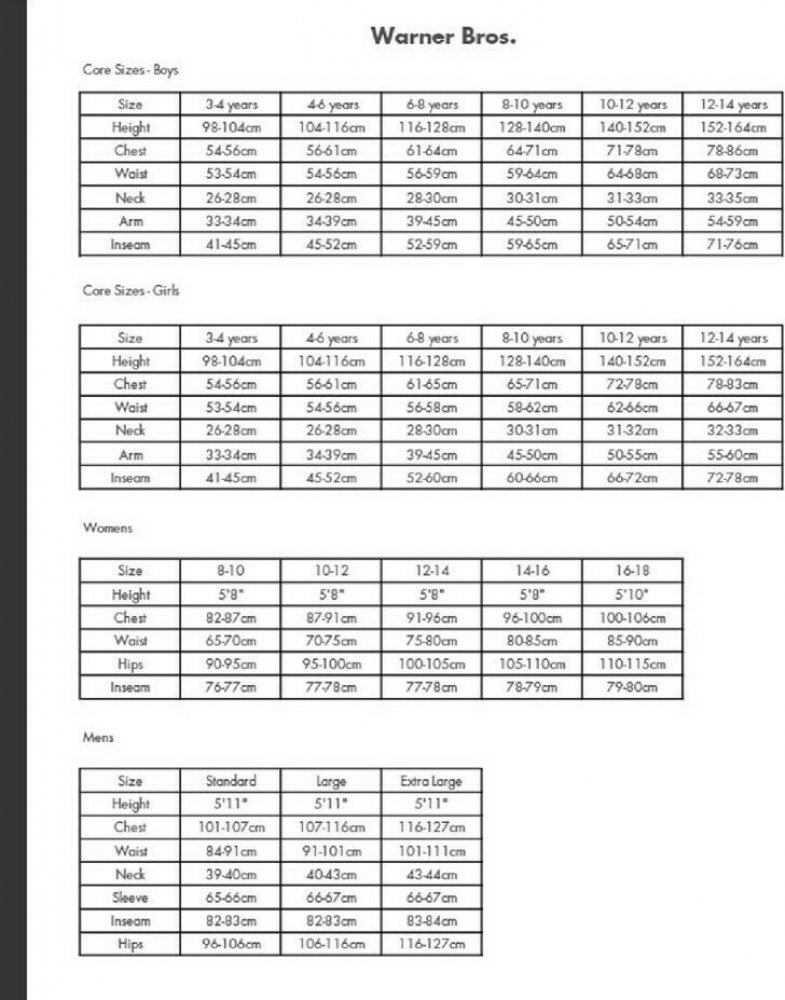 Warner Bros.

Core Sizes - Boys

| Size | 3-4 years | 4-6 years | 6-8 years | 8-10 years | 10-12 years | 12-14 years |
|---|---|---|---|---|---|---|
| Height | 98-104cm | 104-116cm | 116-128cm | 128-140cm | 140-152cm | 152-164cm |
| Chest | 54-56cm | 56-61cm | 61-64cm | 64-71cm | 71-78cm | 78-86cm |
| Waist | 53-54cm | 54-56cm | 56-59cm | 59-64cm | 64-68cm | 68-73cm |
| Neck | 26-28cm | 26-28cm | 28-30cm | 30-31cm | 31-33cm | 33-35cm |
| Arm | 33-34cm | 34-39cm | 39-45cm | 45-50cm | 50-54cm | 54-59cm |
| Inseam | 41-45cm | 45-52cm | 52-59cm | 59-65cm | 65-71cm | 71-76cm |

Core Sizes - Girls

| Size | 3-4 years | 4-6 years | 6-8 years | 8-10 years | 10-12 years | 12-14 years |
|---|---|---|---|---|---|---|
| Height | 98-104cm | 104-116cm | 116-128cm | 128-140cm | 140-152cm | 152-164cm |
| Chest | 54-56cm | 56-61cm | 61-65cm | 65-71cm | 72-78cm | 78-83cm |
| Waist | 53-54cm | 54-56cm | 56-58cm | 58-62cm | 62-66cm | 66-67cm |
| Neck | 26-28cm | 26-28cm | 28-30cm | 30-31cm | 31-32cm | 32-33cm |
| Arm | 33-34cm | 34-39cm | 39-45cm | 45-50cm | 50-55cm | 55-60cm |
| Inseam | 41-45cm | 45-52cm | 52-60cm | 60-66cm | 66-72cm | 72-78cm |

Womens

| Size | 8-10 | 10-12 | 12-14 | 14-16 | 16-18 |
|---|---|---|---|---|---|
| Height | 5'8" | 5'8" | 5'8" | 5'8" | 5'10" |
| Chest | 82-87cm | 87-91cm | 91-96cm | 96-100cm | 100-106cm |
| Waist | 65-70cm | 70-75cm | 75-80cm | 80-85cm | 85-90cm |
| Hips | 90-95cm | 95-100cm | 100-105cm | 105-110cm | 110-115cm |
| Inseam | 76-77cm | 77-78cm | 77-78cm | 78-79cm | 79-80cm |

Mens

| Size | Standard | Large | Extra Large |
|---|---|---|---|
| Height | 5'11" | 5'11" | 5'11" |
| Chest | 101-107cm | 107-116cm | 116-127cm |
| Waist | 84-91cm | 91-101cm | 101-111cm |
| Neck | 39-40cm | 40-43cm | 43-44cm |
| Sleeve | 65-66cm | 66-67cm | 66-67cm |
| Inseam | 82-83cm | 82-83cm | 83-84cm |
| Hips | 96-106cm | 106-116cm | 116-127cm |